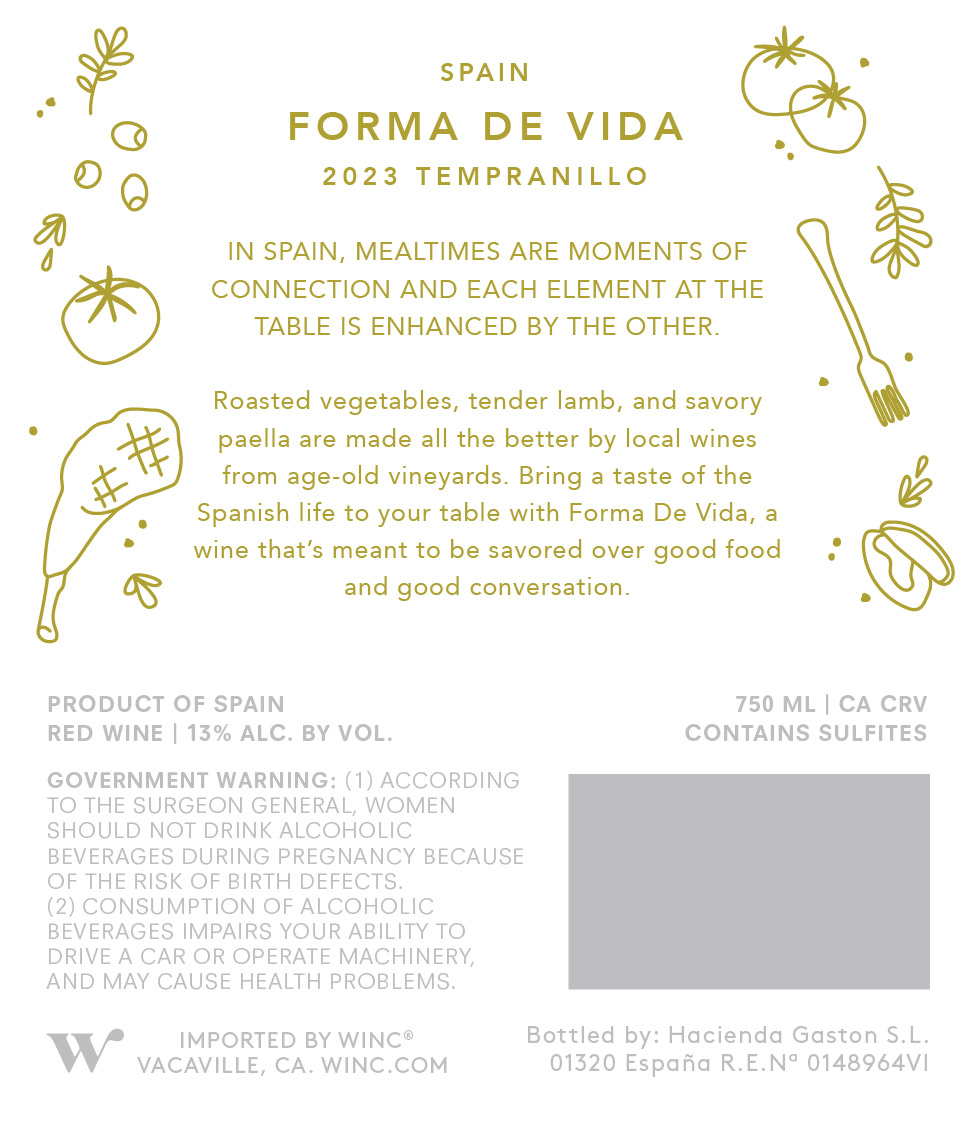 SPAIN

FORMA DE VIDA

2023 TEMPRANILLO

IN SPAIN, MEALTIMES ARE MOMENTS OF CONNECTION AND EACH ELEMENT AT THE TABLE IS ENHANCED BY THE OTHER.

Roasted vegetables, tender lamb, and savory paella are made all the better by local wines from age-old vineyards. Bring a taste of the Spanish life to your table with Forma De Vida, a wine that's meant to be savored over good food and good conversation.

PRODUCT OF SPAIN
RED WINE | 13% ALC. BY VOL.

750 ML | CA CRV
CONTAINS SULFITES

GOVERNMENT WARNING: (1) ACCORDING TO THE SURGEON GENERAL, WOMEN SHOULD NOT DRINK ALCOHOLIC BEVERAGES DURING PREGNANCY BECAUSE OF THE RISK OF BIRTH DEFECTS. (2) CONSUMPTION OF ALCOHOLIC BEVERAGES IMPAIRS YOUR ABILITY TO DRIVE A CAR OR OPERATE MACHINERY, AND MAY CAUSE HEALTH PROBLEMS.

W

IMPORTED BY WINC®
VACAVILLE, CA. WINC.COM

Bottled by: Hacienda Gaston S.L.
01320 España R.E.Nª 0148964VI